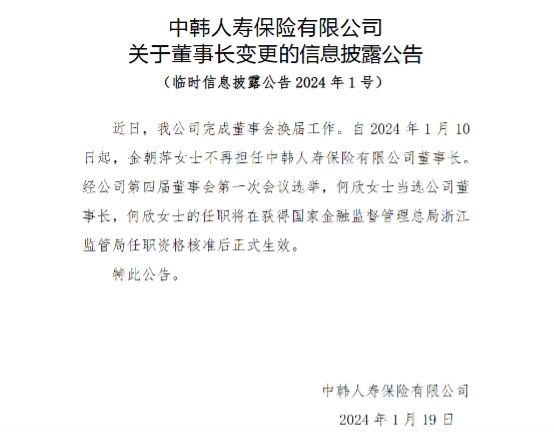 中韩人寿保险有限公司
关于董事长变更的信息披露公告
（临时信息披露公告 2024 年 1 号）

近日，我公司完成董事会换届工作。自 2024 年 1 月 10 日起，金朝萍女士不再担任中韩人寿保险有限公司董事长。经公司第四届董事会第一次会议选举，何欣女士当选公司董事长，何欣女士的任职将在获得国家金融监督管理总局浙江监管局任职资格核准后正式生效。

特此公告。

中韩人寿保险有限公司
2024 年 1 月 19 日